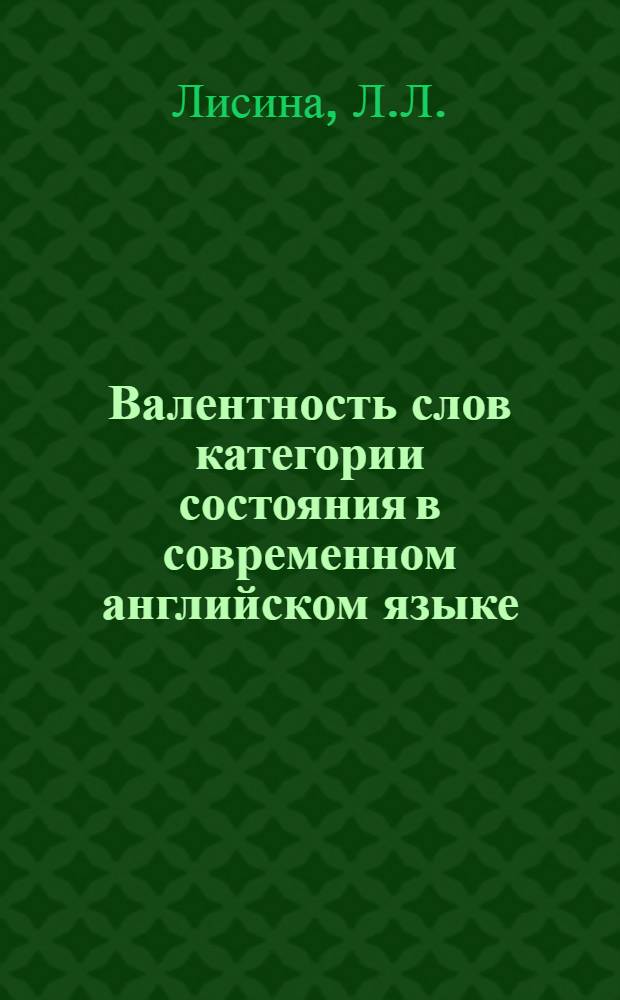 Лисина, Л.Л.

Валентность слов категории состояния в современном английском языке